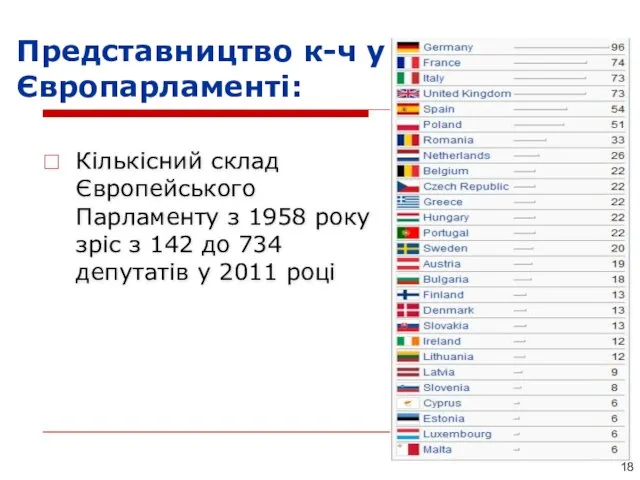 Представництво к-ч у Європарламенті:

Кількісний склад Європейського Парламенту з 1958 року зріс з 142 до 734 депутатів у 2011 році

| | |
|---|---|
| Germany | 96 |
| France | 74 |
| Italy | 73 |
| United Kingdom | 73 |
| Spain | 54 |
| Poland | 51 |
| Romania | 33 |
| Netherlands | 26 |
| Belgium | 22 |
| Czech Republic | 22 |
| Greece | 22 |
| Hungary | 22 |
| Portugal | 22 |
| Sweden | 20 |
| Austria | 19 |
| Bulgaria | 18 |
| Finland | 13 |
| Denmark | 13 |
| Slovakia | 13 |
| Ireland | 12 |
| Lithuania | 12 |
| Latvia | 9 |
| Slovenia | 8 |
| Cyprus | 6 |
| Estonia | 6 |
| Luxembourg | 6 |
| Malta | 6 |

18